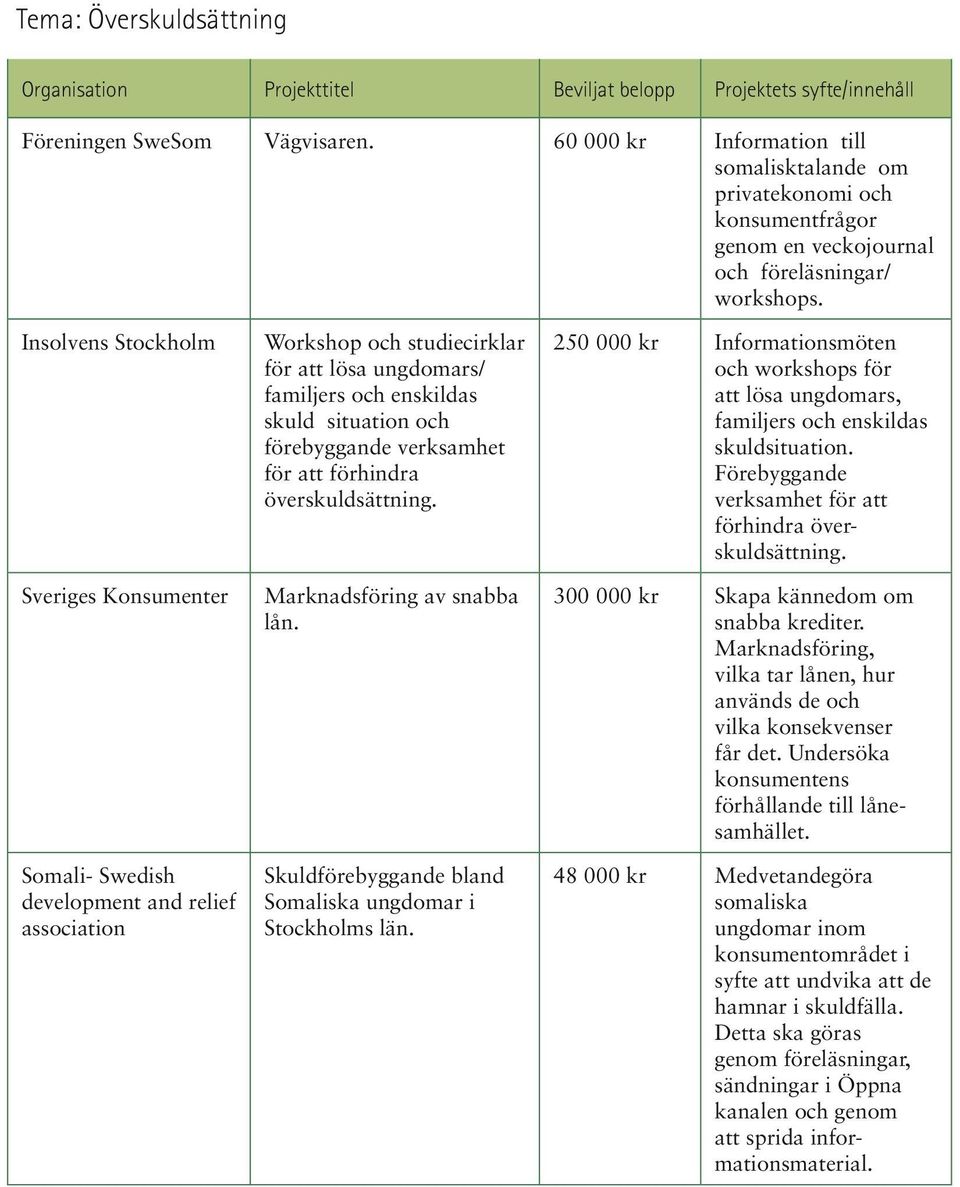 Tema: Överskuldsättning

| Organisation | Projekttitel | Beviljat belopp | Projektets syfte/innehåll |
|---|---|---|---|
| Föreningen SweSom | Vägvisaren. | 60 000 kr | Information till somalisktalande om privatekonomi och konsumentfrågor genom en veckojournal och föreläsningar/ workshops. |
| Insolvens Stockholm | Workshop och studiecirklar för att lösa ungdomars/ familjers och enskildas skuld situation och förebyggande verksamhet för att förhindra överskuldsättning. | 250 000 kr | Informationsmöten och workshops för att lösa ungdomars, familjers och enskildas skuldsituation. Förebyggande verksamhet för att förhindra överskuldsättning. |
| Sveriges Konsumenter | Marknadsföring av snabba lån. | 300 000 kr | Skapa kännedom om snabba krediter. Marknadsföring, vilka tar lånen, hur används de och vilka konsekvenser får det. Undersöka konsumentens förhållande till lånesamhället. |
| Somali- Swedish development and relief association | Skuldförebyggande bland Somaliska ungdomar i Stockholms län. | 48 000 kr | Medvetandegöra somaliska ungdomar inom konsumentområdet i syfte att undvika att de hamnar i skuldfälla. Detta ska göras genom föreläsningar, sändningar i Öppna kanalen och genom att sprida informationsmaterial. |